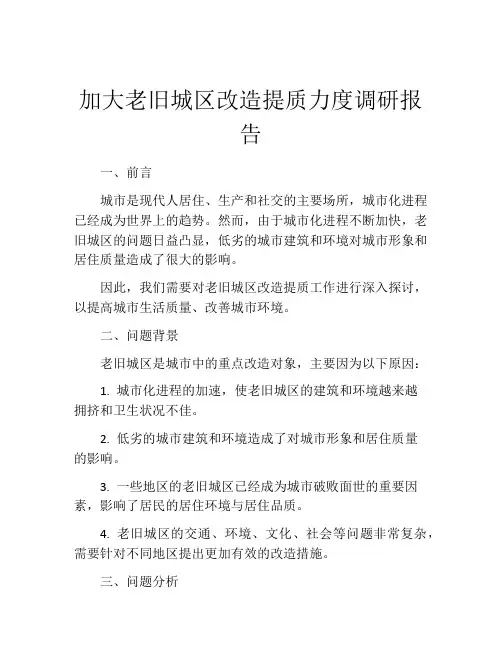 加大老旧城区改造提质力度调研报告

一、前言

城市是现代人居住、生产和社交的主要场所，城市化进程已经成为世界上的趋势。然而，由于城市化进程不断加快，老旧城区的问题日益凸显，低劣的城市建筑和环境对城市形象和居住质量造成了很大的影响。

因此，我们需要对老旧城区改造提质工作进行深入探讨，以提高城市生活质量、改善城市环境。

二、问题背景

老旧城区是城市中的重点改造对象，主要因为以下原因：

1. 城市化进程的加速，使老旧城区的建筑和环境越来越拥挤和卫生状况不佳。

2. 低劣的城市建筑和环境造成了对城市形象和居住质量的影响。

3. 一些地区的老旧城区已经成为城市破败面世的重要因素，影响了居民的居住环境与居住品质。

4. 老旧城区的交通、环境、文化、社会等问题非常复杂，需要针对不同地区提出更加有效的改造措施。

三、问题分析